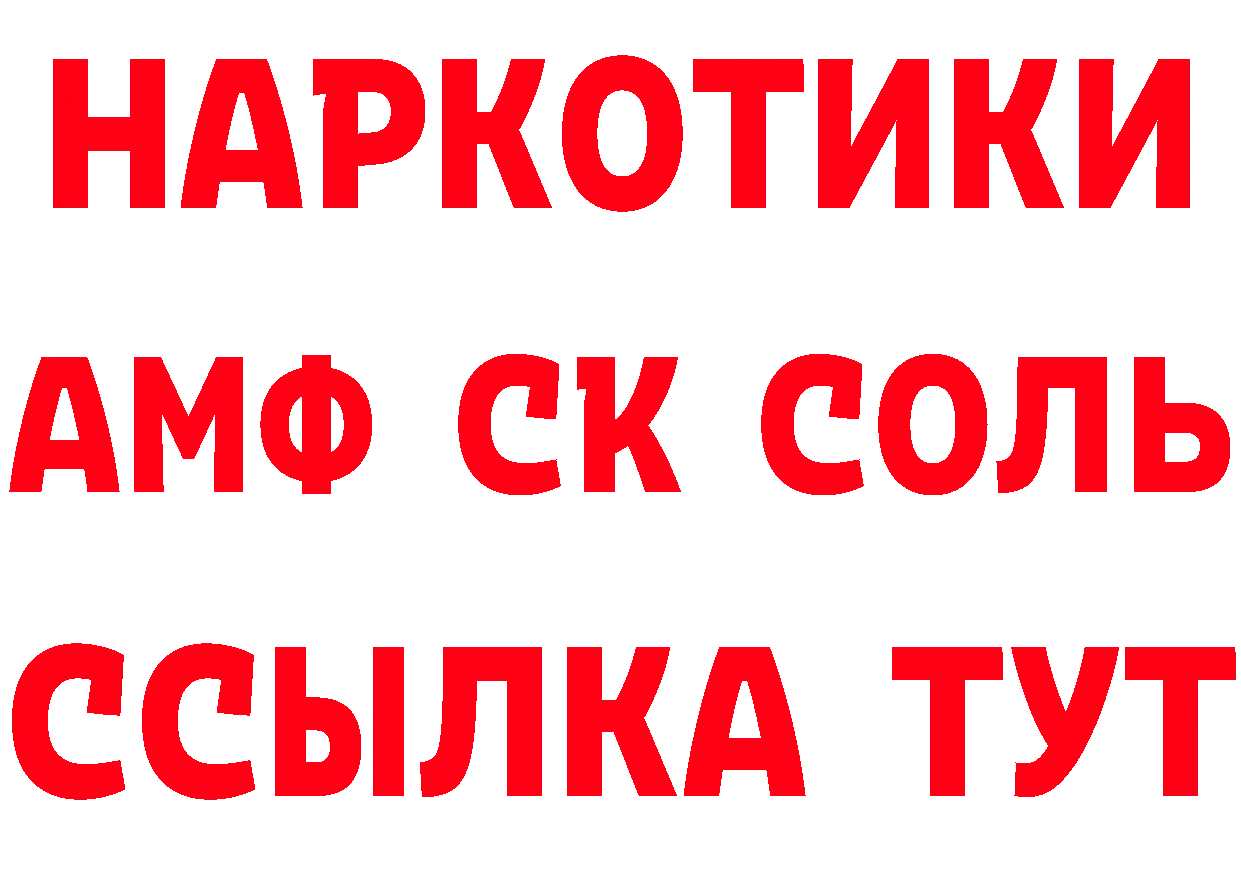 НАРКОТИКИ

АМФ СК СОЛЬ

ССЫЛКА ТУТ